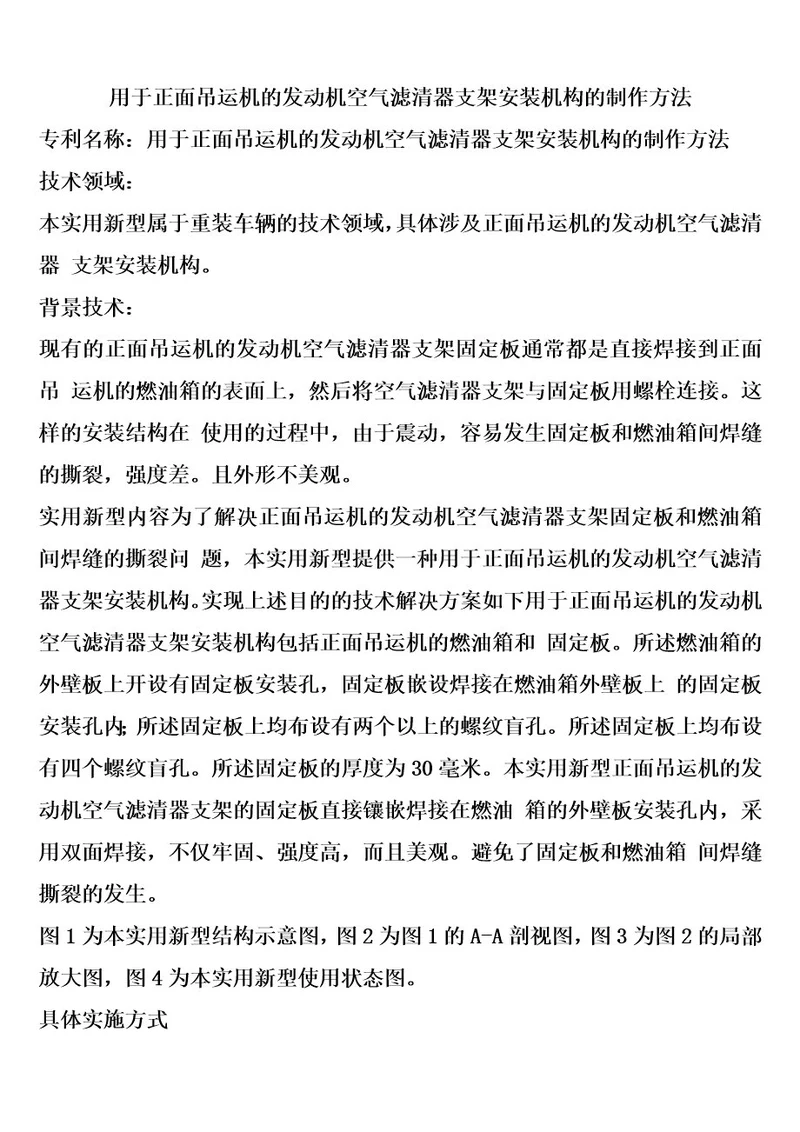 用于正面吊运机的发动机空气滤清器支架安装机构的制作方法
专利名称：用于正面吊运机的发动机空气滤清器支架安装机构的制作方法
技术领域：
本实用新型属于重装车辆的技术领域，具体涉及正面吊运机的发动机空气滤清器 支架安装机构。
背景技术：
现有的正面吊运机的发动机空气滤清器支架固定板通常都是直接焊接到正面吊 运机的燃油箱的表面上，然后将空气滤清器支架与固定板用螺栓连接。这样的安装结构在 使用的过程中，由于震动，容易发生固定板和燃油箱间焊缝的撕裂，强度差。且外形不美观。
实用新型内容为了解决正面吊运机的发动机空气滤清器支架固定板和燃油箱间焊缝的撕裂问 题，本实用新型提供一种用于正面吊运机的发动机空气滤清器支架安装机构。实现上述目的的技术解决方案如下用于正面吊运机的发动机空气滤清器支架安装机构包括正面吊运机的燃油箱和 固定板。所述燃油箱的外壁板上开设有固定板安装孔，固定板嵌设焊接在燃油箱外壁板上 的固定板安装孔内；所述固定板上均布设有两个以上的螺纹盲孔。所述固定板上均布设有四个螺纹盲孔。所述固定板的厚度为30毫米。本实用新型正面吊运机的发动机空气滤清器支架的固定板直接镶嵌焊接在燃油 箱的外壁板安装孔内，采用双面焊接，不仅牢固、强度高，而且美观。避免了固定板和燃油箱 间焊缝撕裂的发生。
图1为本实用新型结构示意图，图2为图1的A-A剖视图，图3为图2的局部放大图，图4为本实用新型使用状态图。
具体实施方式